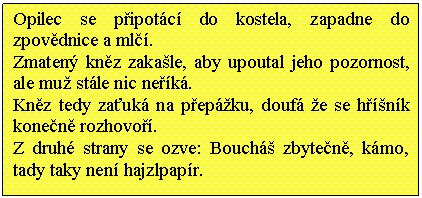 Opilec se připotácí do kostela, zapadne do zpovědnice a mlčí.
Zmatený kněz zakašle, aby upoutal jeho pozornost, ale muž stále nic neříká.
Kněz tedy zaťuká na přepážku, doufá že se hříšník konečně rozhovoří.
Z druhé strany se ozve: Boucháš zbytečně, kámo, tady taky není hajzlpapír.